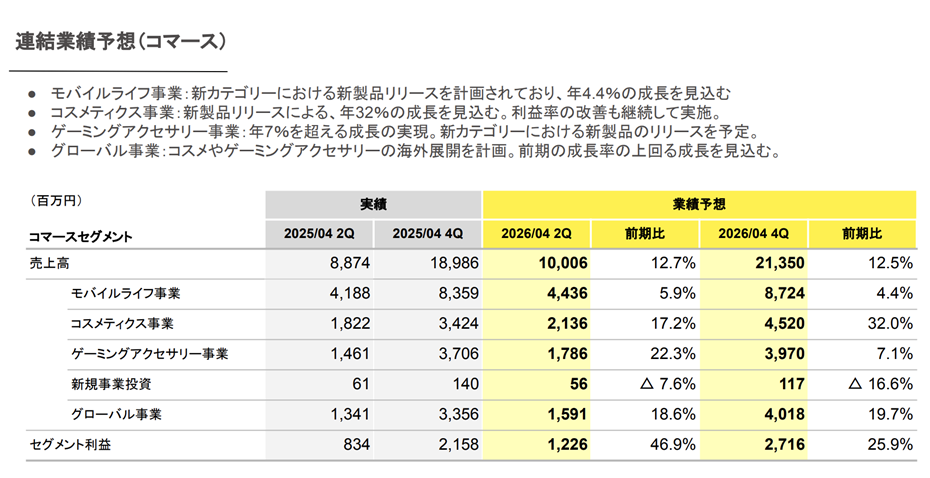 連結業績予想（コマース）

● モバイルライフ事業：新カテゴリーにおける新製品リリースを計画されており、年4.4%の成長を見込む
● コスメティクス事業：新製品リリースによる、年32%の成長を見込む。利益率の改善も継続して実施。
● ゲーミングアクセサリー事業：年7%を超える成長の実現。新カテゴリーにおける新製品のリリースを予定。
● グローバル事業：コスメやゲーミングアクセサリーの海外展開を計画。前期の成長率の上回る成長を見込む。

| （百万円） | 実績 | | 業績予想 | | | |
|---|---|---|---|---|---|---|
| コマースセグメント | 2025/04 2Q | 2025/04 4Q | 2026/04 2Q | 前期比 | 2026/04 4Q | 前期比 |
| 売上高 | 8,874 | 18,986 | 10,006 | 12.7% | 21,350 | 12.5% |
| モバイルライフ事業 | 4,188 | 8,359 | 4,436 | 5.9% | 8,724 | 4.4% |
| コスメティクス事業 | 1,822 | 3,424 | 2,136 | 17.2% | 4,520 | 32.0% |
| ゲーミングアクセサリー事業 | 1,461 | 3,706 | 1,786 | 22.3% | 3,970 | 7.1% |
| 新規事業投資 | 61 | 140 | 56 | △ 7.6% | 117 | △ 16.6% |
| グローバル事業 | 1,341 | 3,356 | 1,591 | 18.6% | 4,018 | 19.7% |
| セグメント利益 | 834 | 2,158 | 1,226 | 46.9% | 2,716 | 25.9% |